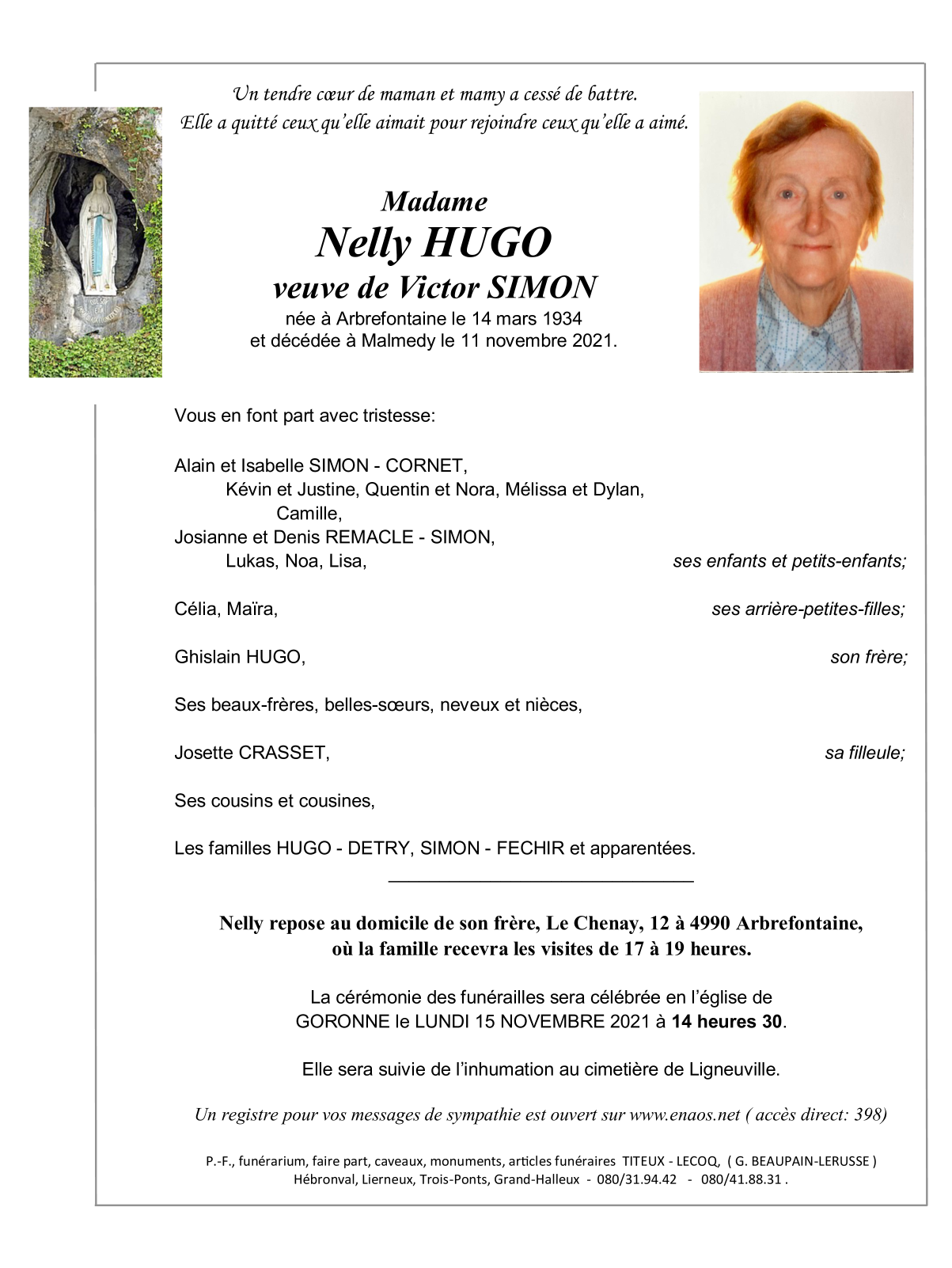 Un tendre cœur de maman et mamy a cessé de battre.
Elle a quitté ceux qu'elle aimait pour rejoindre ceux qu'elle a aimé.

Madame
Nelly HUGO
veuve de Victor SIMON
née à Arbrefontaine le 14 mars 1934
et décédée à Malmedy le 11 novembre 2021.

Vous en font part avec tristesse:

Alain et Isabelle SIMON - CORNET,
Kévin et Justine, Quentin et Nora, Mélissa et Dylan,
Camille,
Josianne et Denis REMACLE - SIMON,
Lukas, Noa, Lisa, ses enfants et petits-enfants;

Célia, Maïra, ses arrière-petites-filles;

Ghislain HUGO, son frère;

Ses beaux-frères, belles-sœurs, neveux et nièces,

Josette CRASSET, sa filleule;

Ses cousins et cousines,

Les familles HUGO - DETRY, SIMON - FECHIR et apparentées.

Nelly repose au domicile de son frère, Le Chenay, 12 à 4990 Arbrefontaine,
où la famille recevra les visites de 17 à 19 heures.

La cérémonie des funérailles sera célébrée en l'église de
GORONNE le LUNDI 15 NOVEMBRE 2021 à 14 heures 30.

Elle sera suivie de l'inhumation au cimetière de Ligneuville.

Un registre pour vos messages de sympathie est ouvert sur www.enaos.net ( accès direct: 398)

P.-F., funérarium, faire part, caveaux, monuments, articles funéraires TITEUX - LECOQ, ( G. BEAUPAIN-LERUSSE )
Hébronval, Lierneux, Trois-Ponts, Grand-Halleux - 080/31.94.42 - 080/41.88.31 .